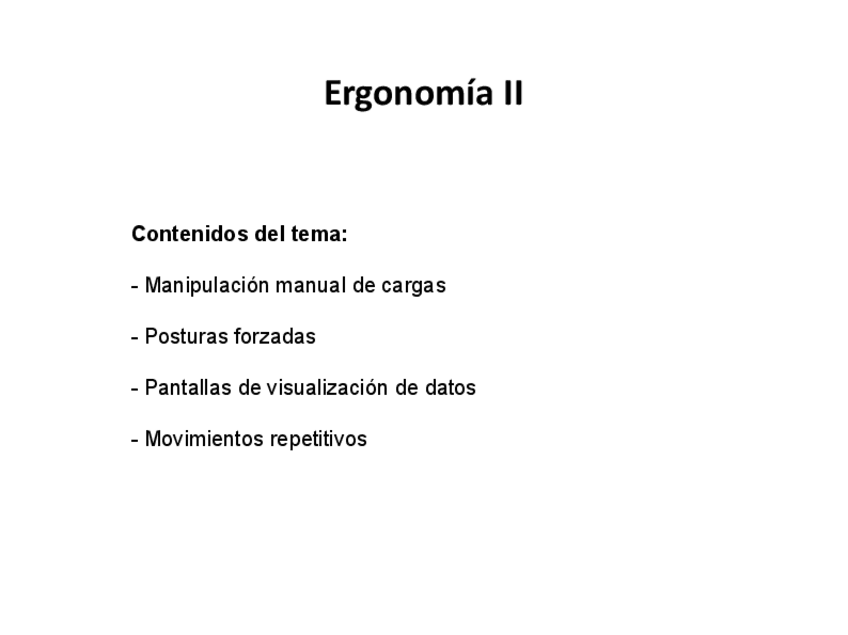 Ergonomía II

Contenidos del tema:

- Manipulación manual de cargas

- Posturas forzadas

- Pantallas de visualización de datos

- Movimientos repetitivos